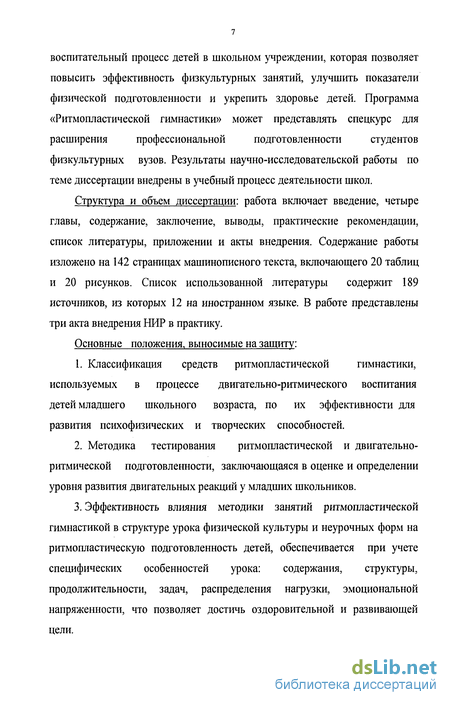 7

воспитательный процесс детей в школьном учреждении, которая позволяет повысить эффективность физкультурных занятий, улучшить показатели физической подготовленности и укрепить здоровье детей. Программа «Ритмопластической гимнастики» может представлять спецкурс для расширения профессиональной подготовленности студентов физкультурных вузов. Результаты научно-исследовательской работы по теме диссертации внедрены в учебный процесс деятельности школ.

Структура и объем диссертации: работа включает введение, четыре главы, содержание, заключение, выводы, практические рекомендации, список литературы, приложении и акты внедрения. Содержание работы изложено на 142 страницах машинописного текста, включающего 20 таблиц и 20 рисунков. Список использованной литературы содержит 189 источников, из которых 12 на иностранном языке. В работе представлены три акта внедрения НИР в практику.

Основные положения, выносимые на защиту:

1. Классификация средств ритмопластической гимнастики, используемых в процессе двигательно-ритмического воспитания детей младшего школьного возраста, по их эффективности для развития психофизических и творческих способностей.

2. Методика тестирования ритмопластической и двигательно-ритмической подготовленности, заключающаяся в оценке и определении уровня развития двигательных реакций у младших школьников.

3. Эффективность влияния методики занятий ритмопластической гимнастикой в структуре урока физической культуры и неурочных форм на ритмопластическую подготовленность детей, обеспечивается при учете специфических особенностей урока: содержания, структуры, продолжительности, задач, распределения нагрузки, эмоциональной напряженности, что позволяет достичь оздоровительной и развивающей цели.

dsLib.net
библиотека диссертаций